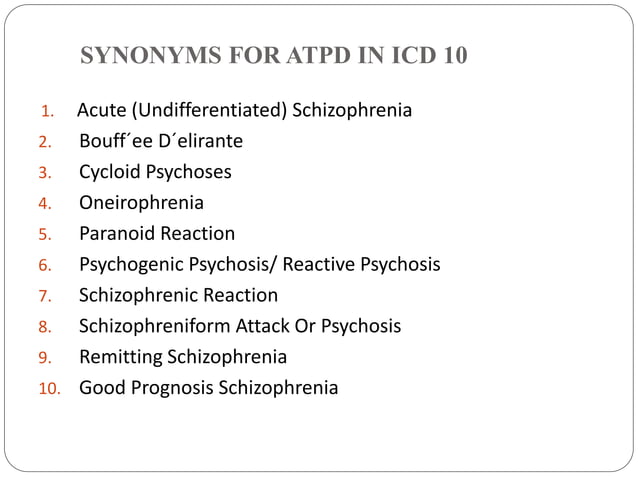 SYNONYMS FOR ATPD IN ICD 10

1. Acute (Undifferentiated) Schizophrenia
2. Bouff´ee D´elirante
3. Cycloid Psychoses
4. Oneirophrenia
5. Paranoid Reaction
6. Psychogenic Psychosis/ Reactive Psychosis
7. Schizophrenic Reaction
8. Schizophreniform Attack Or Psychosis
9. Remitting Schizophrenia
10. Good Prognosis Schizophrenia